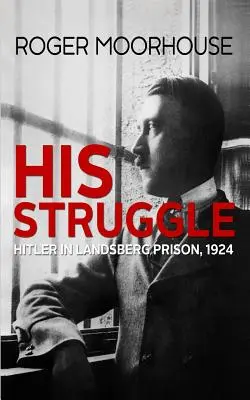 ROGER MOORHOUSE

HIS STRUGGLE

HITLER IN LANDSBERG PRISON, 1924